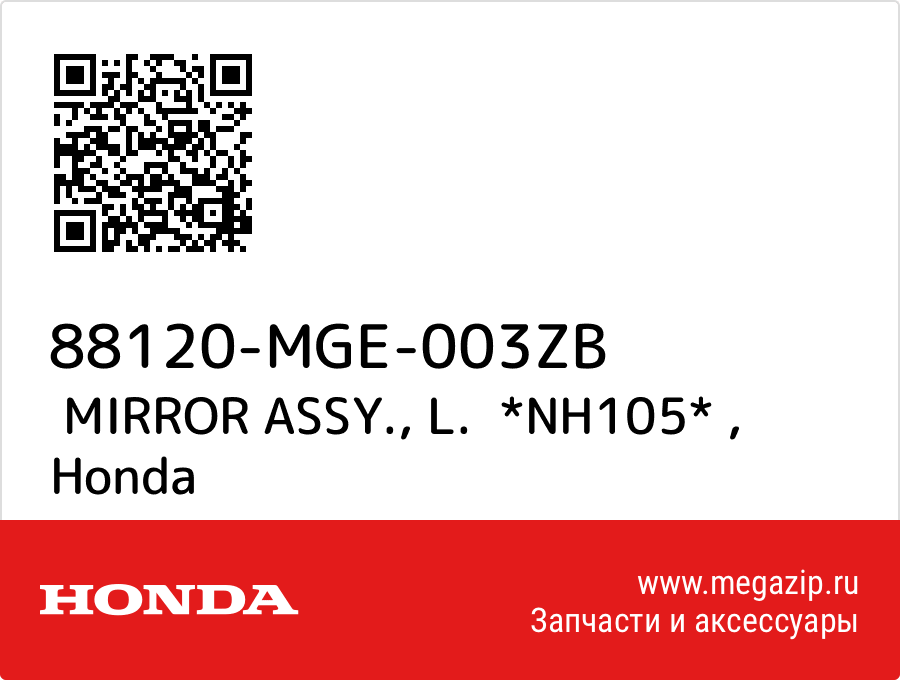 88120-MGE-003ZB
MIRROR ASSY., L. *NH105* , Honda

HONDA

www.megazip.ru
Запчасти и аксессуары